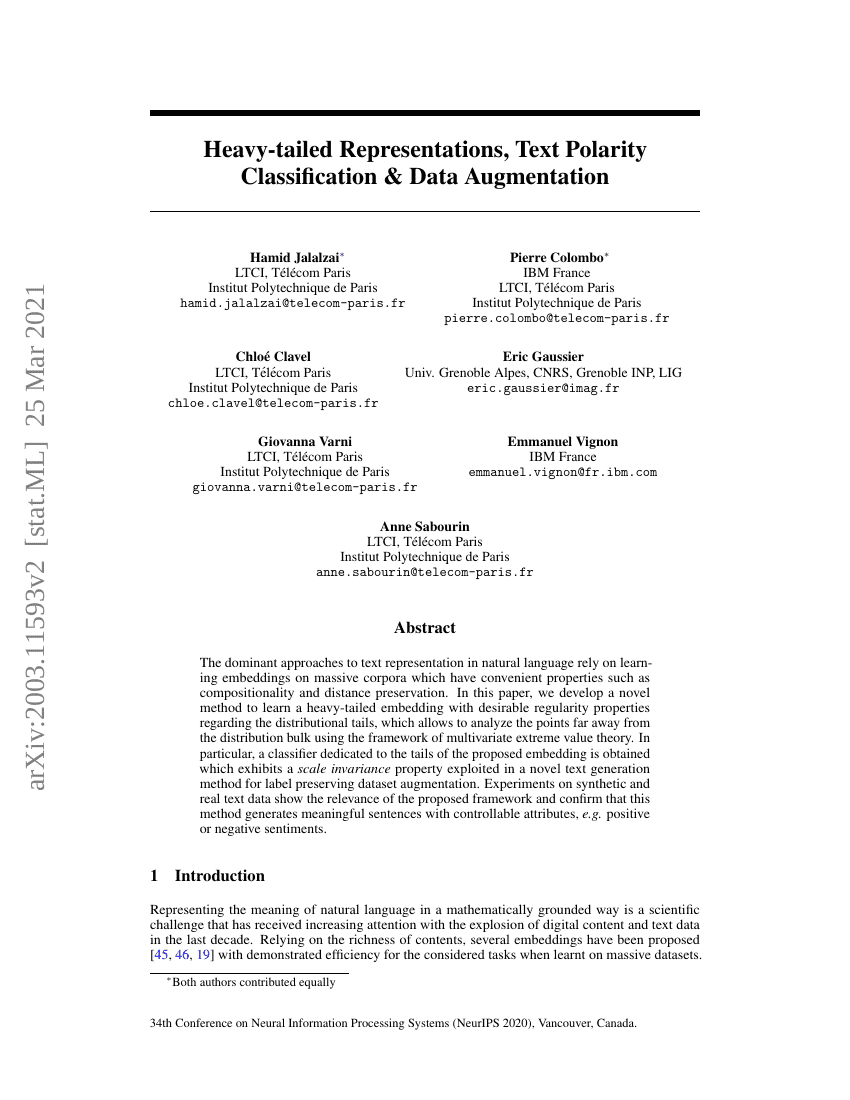 arXiv:2003.11593v2 [stat.ML] 25 Mar 2021

Heavy-tailed Representations, Text Polarity Classification & Data Augmentation

Hamid Jalalzai*
LTCI, Télécom Paris
Institut Polytechnique de Paris
hamid.jalalzai@telecom-paris.fr

Pierre Colombo*
IBM France
LTCI, Télécom Paris
Institut Polytechnique de Paris
pierre.colombo@telecom-paris.fr

Chloé Clavel
LTCI, Télécom Paris
Institut Polytechnique de Paris
chloe.clavel@telecom-paris.fr

Eric Gaussier
Univ. Grenoble Alpes, CNRS, Grenoble INP, LIG
eric.gaussier@imag.fr

Giovanna Varni
LTCI, Télécom Paris
Institut Polytechnique de Paris
giovanna.varni@telecom-paris.fr

Emmanuel Vignon
IBM France
emmanuel.vignon@fr.ibm.com

Anne Sabourin
LTCI, Télécom Paris
Institut Polytechnique de Paris
anne.sabourin@telecom-paris.fr

Abstract

The dominant approaches to text representation in natural language rely on learning embeddings on massive corpora which have convenient properties such as compositionality and distance preservation. In this paper, we develop a novel method to learn a heavy-tailed embedding with desirable regularity properties regarding the distributional tails, which allows to analyze the points far away from the distribution bulk using the framework of multivariate extreme value theory. In particular, a classifier dedicated to the tails of the proposed embedding is obtained which exhibits a scale invariance property exploited in a novel text generation method for label preserving dataset augmentation. Experiments on synthetic and real text data show the relevance of the proposed framework and confirm that this method generates meaningful sentences with controllable attributes, e.g. positive or negative sentiments.

1 Introduction

Representing the meaning of natural language in a mathematically grounded way is a scientific challenge that has received increasing attention with the explosion of digital content and text data in the last decade. Relying on the richness of contents, several embeddings have been proposed [45, 46, 19] with demonstrated efficiency for the considered tasks when learnt on massive datasets.

*Both authors contributed equally

34th Conference on Neural Information Processing Systems (NeurIPS 2020), Vancouver, Canada.